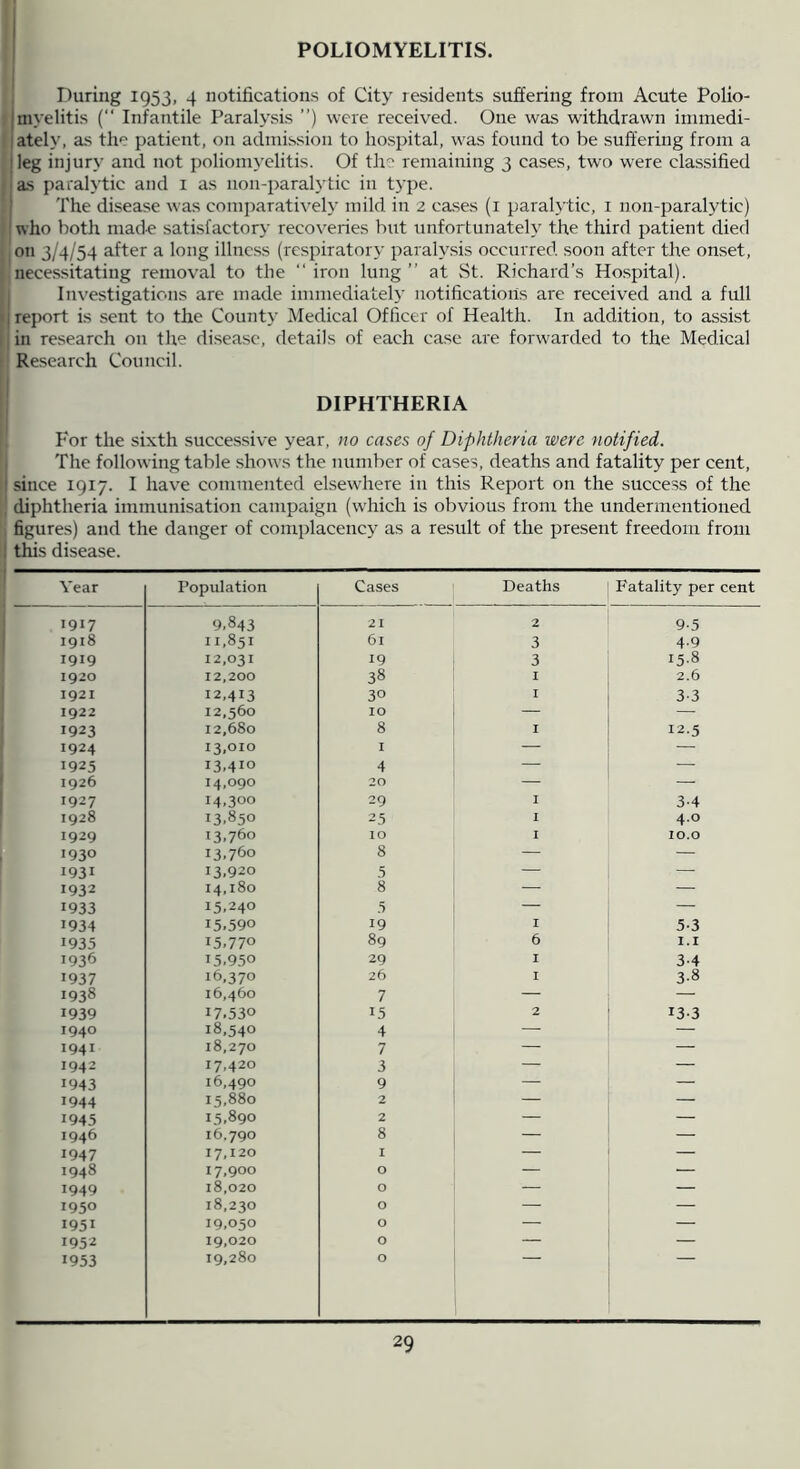 POLIOMYELITIS.

During 1953, 4 notifications of City residents suffering from Acute Poliomyelitis (" Infantile Paralysis ") were received. One was withdrawn immediately, as the patient, on admission to hospital, was found to be suffering from a leg injury and not poliomyelitis. Of the remaining 3 cases, two were classified as paralytic and 1 as non-paralytic in type.

The disease was comparatively mild in 2 cases (1 paralytic, 1 non-paralytic) who both made satisfactory recoveries but unfortunately the third patient died on 3/4/54 after a long illness (respiratory paralysis occurred soon after the onset, necessitating removal to the " iron lung " at St. Richard's Hospital).

Investigations are made immediately notifications are received and a full report is sent to the County Medical Officer of Health. In addition, to assist in research on the disease, details of each case are forwarded to the Medical Research Council.

DIPHTHERIA

For the sixth successive year, no cases of Diphtheria were notified.

The following table shows the number of cases, deaths and fatality per cent, since 1917. I have commented elsewhere in this Report on the success of the diphtheria immunisation campaign (which is obvious from the undermentioned figures) and the danger of complacency as a result of the present freedom from this disease.

| Year | Population | Cases | Deaths | Fatality per cent |
|---|---|---|---|---|
| 1917 | 9,843 | 21 | 2 | 9.5 |
| 1918 | 11,851 | 61 | 3 | 4.9 |
| 1919 | 12,031 | 19 | 3 | 15.8 |
| 1920 | 12,200 | 38 | 1 | 2.6 |
| 1921 | 12,413 | 30 | 1 | 3.3 |
| 1922 | 12,560 | 10 | — | — |
| 1923 | 12,680 | 8 | 1 | 12.5 |
| 1924 | 13,010 | 1 | — | — |
| 1925 | 13,410 | 4 | — | — |
| 1926 | 14,090 | 20 | — | — |
| 1927 | 14,300 | 29 | 1 | 3.4 |
| 1928 | 13,850 | 25 | 1 | 4.0 |
| 1929 | 13,760 | 10 | 1 | 10.0 |
| 1930 | 13,760 | 8 | — | — |
| 1931 | 13,920 | 5 | — | — |
| 1932 | 14,180 | 8 | — | — |
| 1933 | 15,240 | 5 | — | — |
| 1934 | 15,590 | 19 | 1 | 5.3 |
| 1935 | 15,770 | 89 | 6 | 1.1 |
| 1936 | 15,950 | 29 | 1 | 3.4 |
| 1937 | 16,370 | 26 | 1 | 3.8 |
| 1938 | 16,460 | 7 | — | — |
| 1939 | 17,530 | 15 | 2 | 13.3 |
| 1940 | 18,540 | 4 | — | — |
| 1941 | 18,270 | 7 | — | — |
| 1942 | 17,420 | 3 | — | — |
| 1943 | 16,490 | 9 | — | — |
| 1944 | 15,880 | 2 | — | — |
| 1945 | 15,890 | 2 | — | — |
| 1946 | 16,790 | 8 | — | — |
| 1947 | 17,120 | 1 | — | — |
| 1948 | 17,900 | 0 | — | — |
| 1949 | 18,020 | 0 | — | — |
| 1950 | 18,230 | 0 | — | — |
| 1951 | 19,050 | 0 | — | — |
| 1952 | 19,020 | 0 | — | — |
| 1953 | 19,280 | 0 | — | — |

29